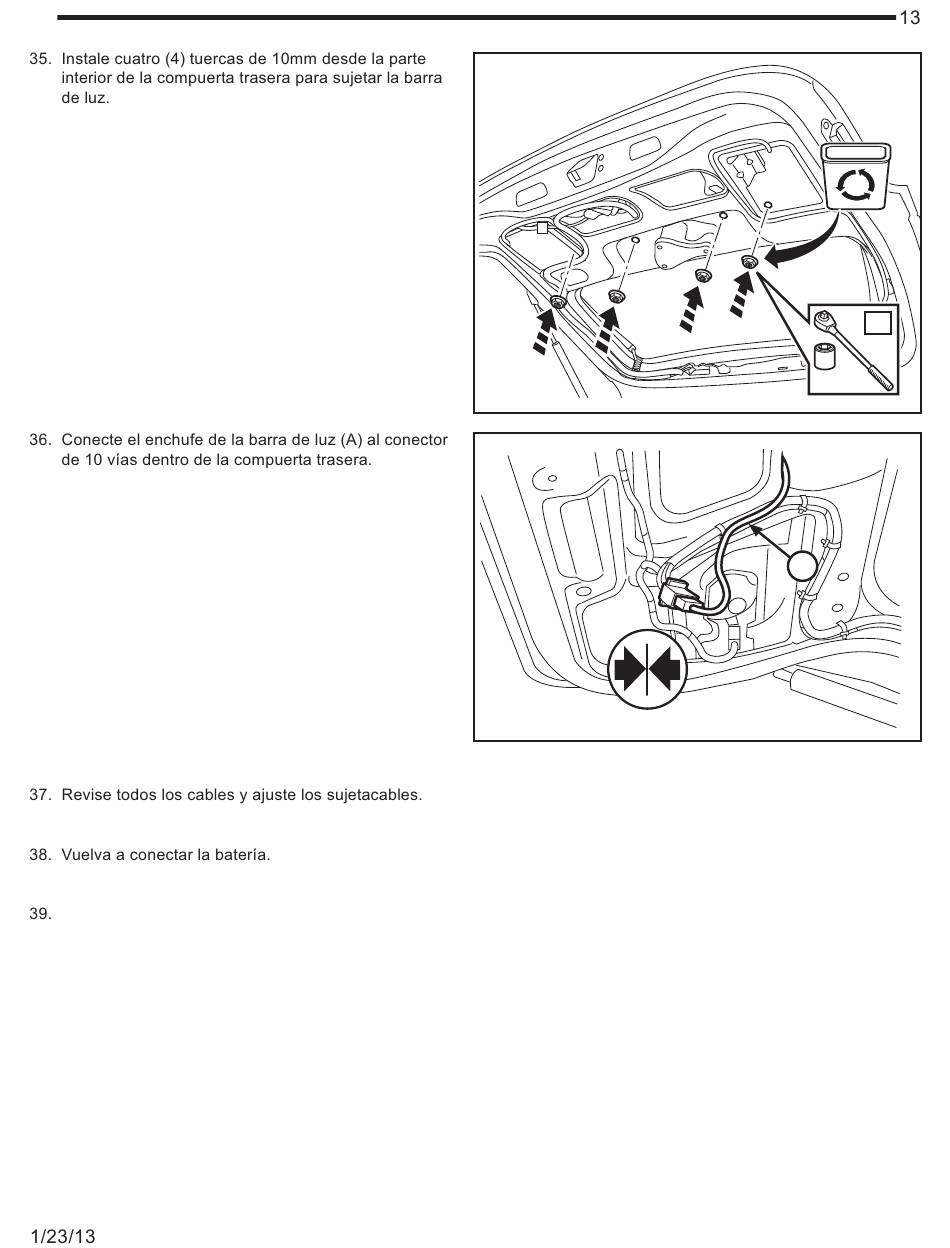 13

35. Instale cuatro (4) tuercas de 10mm desde la parte interior de la compuerta trasera para sujetar la barra de luz.

36. Conecte el enchufe de la barra de luz (A) al conector de 10 vías dentro de la compuerta trasera.

37. Revise todos los cables y ajuste los sujetacables.

38. Vuelva a conectar la batería.

39.

1/23/13